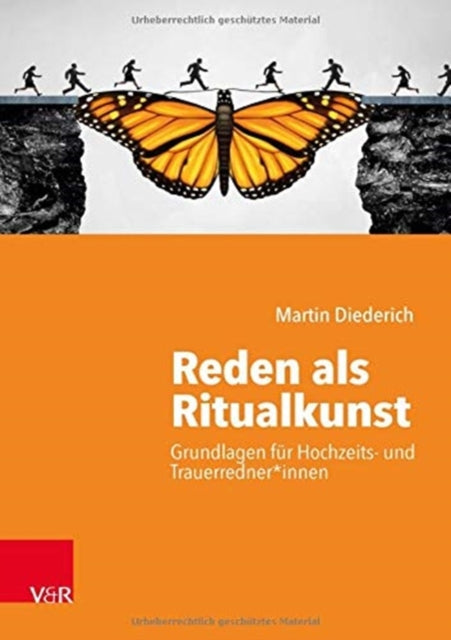 Urheberrechtlich geschütztes Material

Martin Diederich

Reden als Ritualkunst

Grundlagen für Hochzeits- und Trauerredner*innen

V&R

Urheberrechtlich geschütztes Material